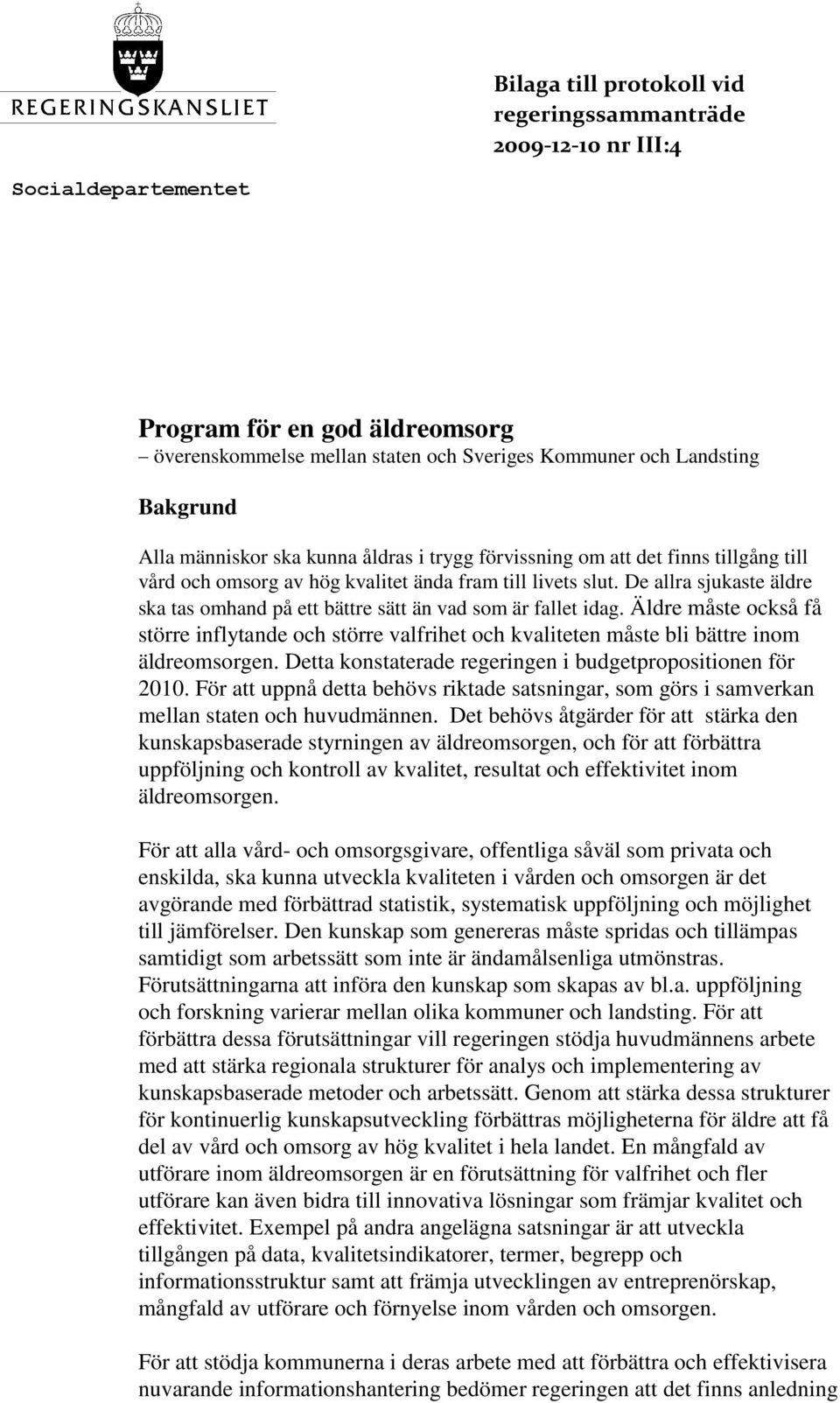 REGERINGSKANSLIET

Bilaga till protokoll vid regeringssammanträde 2009-12-10 nr III:4

Socialdepartementet

Program för en god äldreomsorg
– överenskommelse mellan staten och Sveriges Kommuner och Landsting

Bakgrund

Alla människor ska kunna åldras i trygg förvissning om att det finns tillgång till vård och omsorg av hög kvalitet ända fram till livets slut. De allra sjukaste äldre ska tas omhand på ett bättre sätt än vad som är fallet idag. Äldre måste också få större inflytande och större valfrihet och kvaliteten måste bli bättre inom äldreomsorgen. Detta konstaterade regeringen i budgetpropositionen för 2010. För att uppnå detta behövs riktade satsningar, som görs i samverkan mellan staten och huvudmännen. Det behövs åtgärder för att stärka den kunskapsbaserade styrningen av äldreomsorgen, och för att förbättra uppföljning och kontroll av kvalitet, resultat och effektivitet inom äldreomsorgen.

För att alla vård- och omsorgsgivare, offentliga såväl som privata och enskilda, ska kunna utveckla kvaliteten i vården och omsorgen är det avgörande med förbättrad statistik, systematisk uppföljning och möjlighet till jämförelser. Den kunskap som genereras måste spridas och tillämpas samtidigt som arbetssätt som inte är ändamålsenliga utmönstras. Förutsättningarna att införa den kunskap som skapas av bl.a. uppföljning och forskning varierar mellan olika kommuner och landsting. För att förbättra dessa förutsättningar vill regeringen stödja huvudmännens arbete med att stärka regionala strukturer för analys och implementering av kunskapsbaserade metoder och arbetssätt. Genom att stärka dessa strukturer för kontinuerlig kunskapsutveckling förbättras möjligheterna för äldre att få del av vård och omsorg av hög kvalitet i hela landet. En mångfald av utförare inom äldreomsorgen är en förutsättning för valfrihet och fler utförare kan även bidra till innovativa lösningar som främjar kvalitet och effektivitet. Exempel på andra angelägna satsningar är att utveckla tillgången på data, kvalitetsindikatorer, termer, begrepp och informationsstruktur samt att främja utvecklingen av entreprenörskap, mångfald av utförare och förnyelse inom vården och omsorgen.

För att stödja kommunerna i deras arbete med att förbättra och effektivisera nuvarande informationshantering bedömer regeringen att det finns anledning